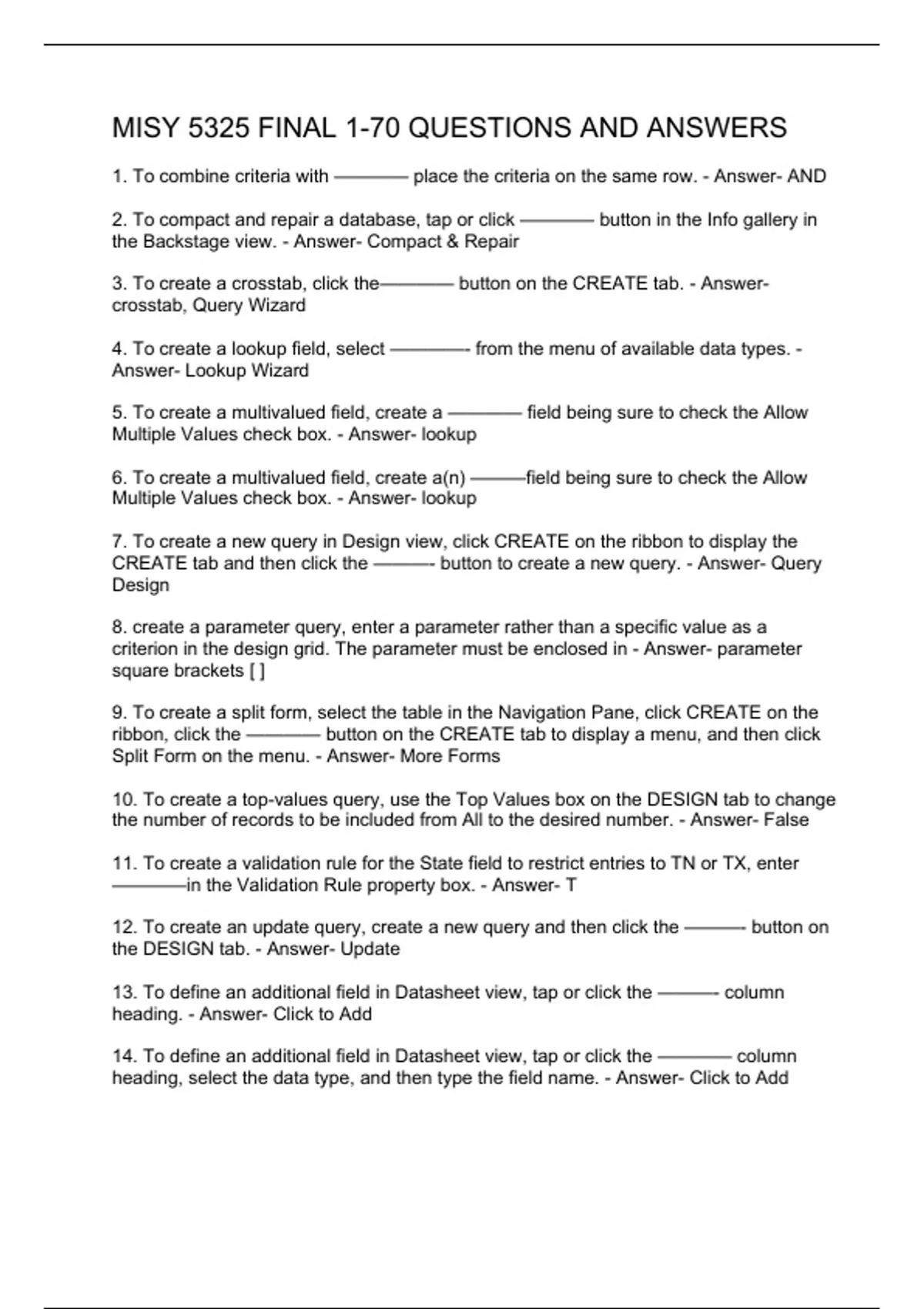 MISY 5325 FINAL 1-70 QUESTIONS AND ANSWERS

1. To combine criteria with ____ place the criteria on the same row. - Answer- AND

2. To compact and repair a database, tap or click ____ button in the Info gallery in the Backstage view. - Answer- Compact & Repair

3. To create a crosstab, click the____ button on the CREATE tab. - Answer- crosstab, Query Wizard

4. To create a lookup field, select ____ from the menu of available data types. - Answer- Lookup Wizard

5. To create a multivalued field, create a ____ field being sure to check the Allow Multiple Values check box. - Answer- lookup

6. To create a multivalued field, create a(n) ____field being sure to check the Allow Multiple Values check box. - Answer- lookup

7. To create a new query in Design view, click CREATE on the ribbon to display the CREATE tab and then click the ____ button to create a new query. - Answer- Query Design

8. create a parameter query, enter a parameter rather than a specific value as a criterion in the design grid. The parameter must be enclosed in - Answer- parameter square brackets [ ]

9. To create a split form, select the table in the Navigation Pane, click CREATE on the ribbon, click the ____ button on the CREATE tab to display a menu, and then click Split Form on the menu. - Answer- More Forms

10. To create a top-values query, use the Top Values box on the DESIGN tab to change the number of records to be included from All to the desired number. - Answer- False

11. To create a validation rule for the State field to restrict entries to TN or TX, enter ____in the Validation Rule property box. - Answer- T

12. To create an update query, create a new query and then click the ____ button on the DESIGN tab. - Answer- Update

13. To define an additional field in Datasheet view, tap or click the ____ column heading. - Answer- Click to Add

14. To define an additional field in Datasheet view, tap or click the ____ column heading, select the data type, and then type the field name. - Answer- Click to Add